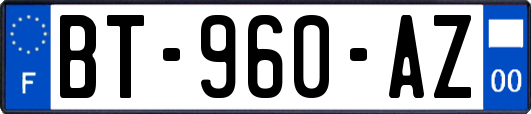 F
BT-960-AZ
00